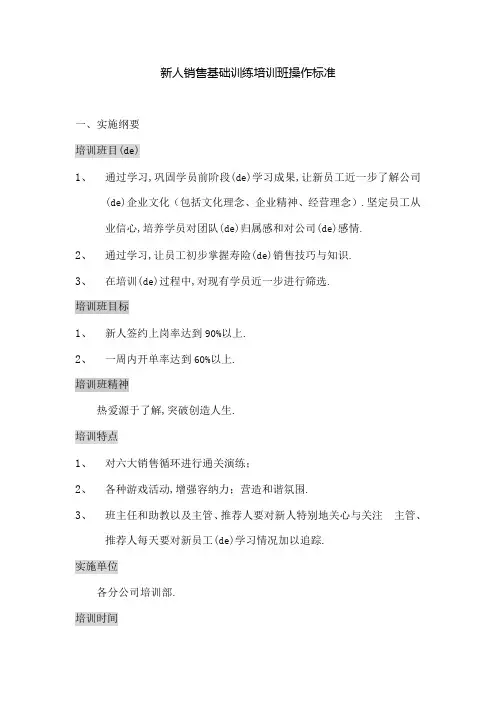 新人销售基础训练培训班操作标准

一、实施纲要

培训班目(de)

1、 通过学习,巩固学员前阶段(de)学习成果,让新员工近一步了解公司(de)企业文化（包括文化理念、企业精神、经营理念）.坚定员工从业信心,培养学员对团队(de)归属感和对公司(de)感情.

2、 通过学习,让员工初步掌握寿险(de)销售技巧与知识.

3、 在培训(de)过程中,对现有学员近一步进行筛选.

培训班目标

1、 新人签约上岗率达到90%以上.

2、 一周内开单率达到60%以上.

培训班精神

热爱源于了解,突破创造人生.

培训特点

1、 对六大销售循环进行通关演练;

2、 各种游戏活动,增强容纳力;营造和谐氛围.

3、 班主任和助教以及主管、推荐人要对新人特别地关心与关注 主管、推荐人每天要对新员工(de)学习情况加以追踪.

实施单位

各分公司培训部.

培训时间